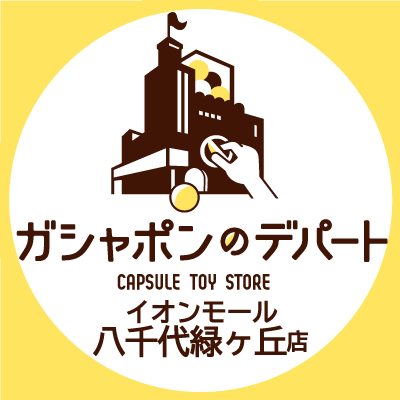 ガシャポンのデパート
CAPSULE TOY STORE
イオンモール
八千代緑ヶ丘店